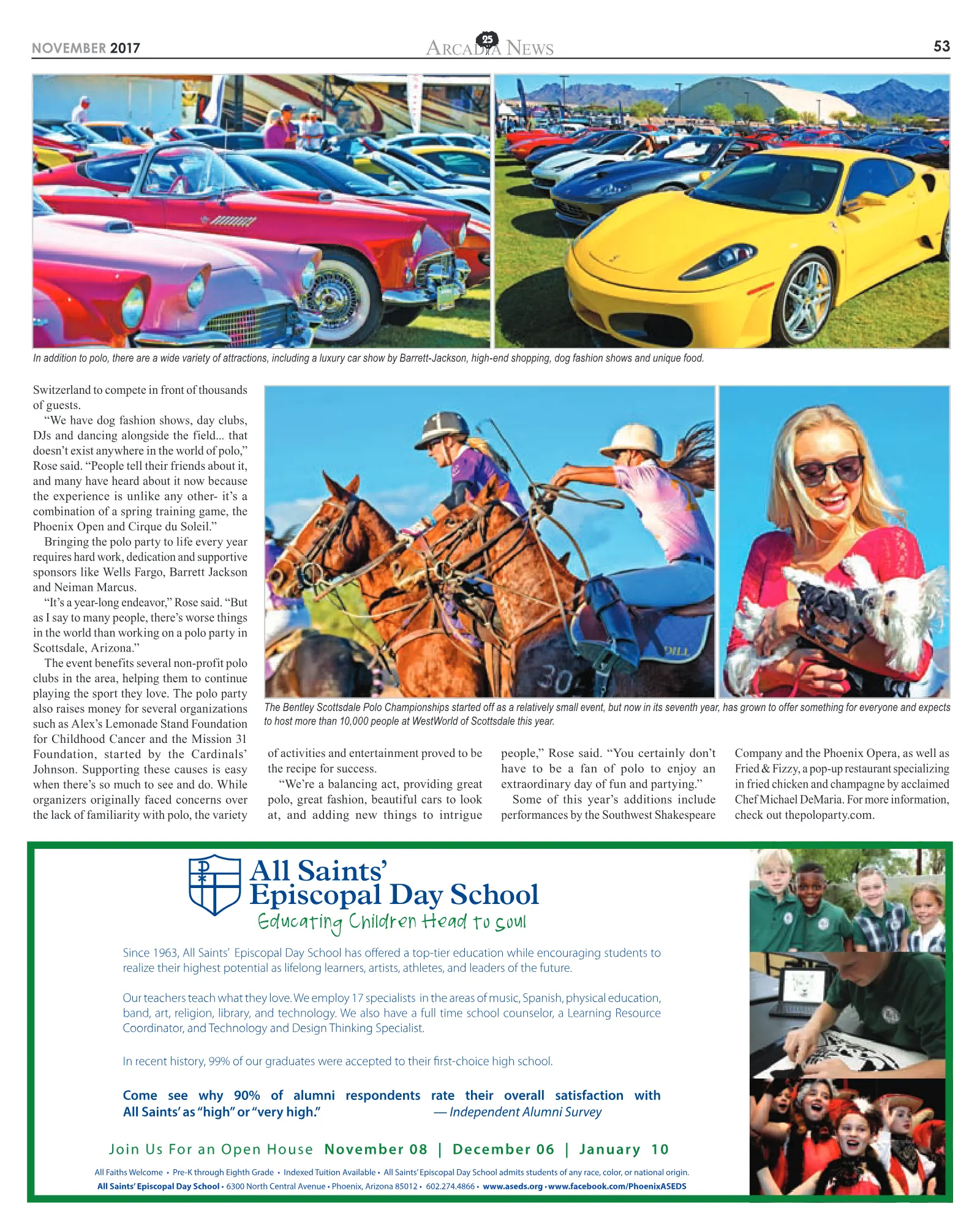 NOVEMBER 2017 ARCADIA NEWS 53

In addition to polo, there are a wide variety of attractions, including a luxury car show by Barrett-Jackson, high-end shopping, dog fashion shows and unique food.

Switzerland to compete in front of thousands of guests.

"We have dog fashion shows, day clubs, DJs and dancing alongside the field... that doesn't exist anywhere in the world of polo," Rose said. "People tell their friends about it, and many have heard about it now because the experience is unlike any other- it's a combination of a spring training game, the Phoenix Open and Cirque du Soleil."

Bringing the polo party to life every year requires hard work, dedication and supportive sponsors like Wells Fargo, Barrett Jackson and Neiman Marcus.

"It's a year-long endeavor," Rose said. "But as I say to many people, there's worse things in the world than working on a polo party in Scottsdale, Arizona."

The event benefits several non-profit polo clubs in the area, helping them to continue playing the sport they love. The polo party also raises money for several organizations such as Alex's Lemonade Stand Foundation for Childhood Cancer and the Mission 31 Foundation, started by the Cardinals' Johnson. Supporting these causes is easy when there's so much to see and do. While organizers originally faced concerns over the lack of familiarity with polo, the variety

The Bentley Scottsdale Polo Championships started off as a relatively small event, but now in its seventh year, has grown to offer something for everyone and expects to host more than 10,000 people at WestWorld of Scottsdale this year.

of activities and entertainment proved to be the recipe for success.

"We're a balancing act, providing great polo, great fashion, beautiful cars to look at, and adding new things to intrigue

people," Rose said. "You certainly don't have to be a fan of polo to enjoy an extraordinary day of fun and partying."

Some of this year's additions include performances by the Southwest Shakespeare

Company and the Phoenix Opera, as well as Fried & Fizzy, a pop-up restaurant specializing in fried chicken and champagne by acclaimed Chef Michael DeMaria. For more information, check out thepoloparty.com.

All Saints'
Episcopal Day School
Educating Children Head to Soul

Since 1963, All Saints' Episcopal Day School has offered a top-tier education while encouraging students to realize their highest potential as lifelong learners, artists, athletes, and leaders of the future.

Our teachers teach what they love. We employ 17 specialists in the areas of music, Spanish, physical education, band, art, religion, library, and technology. We also have a full time school counselor, a Learning Resource Coordinator, and Technology and Design Thinking Specialist.

In recent history, 99% of our graduates were accepted to their first-choice high school.

Come see why 90% of alumni respondents rate their overall satisfaction with All Saints' as "high" or "very high." — Independent Alumni Survey

Join Us For an Open House November 08 | December 06 | January 10

All Faiths Welcome • Pre-K through Eighth Grade • Indexed Tuition Available • All Saints' Episcopal Day School admits students of any race, color, or national origin.
All Saints' Episcopal Day School • 6300 North Central Avenue • Phoenix, Arizona 85012 • 602.274.4866 • www.aseds.org • www.facebook.com/PhoenixASEDS